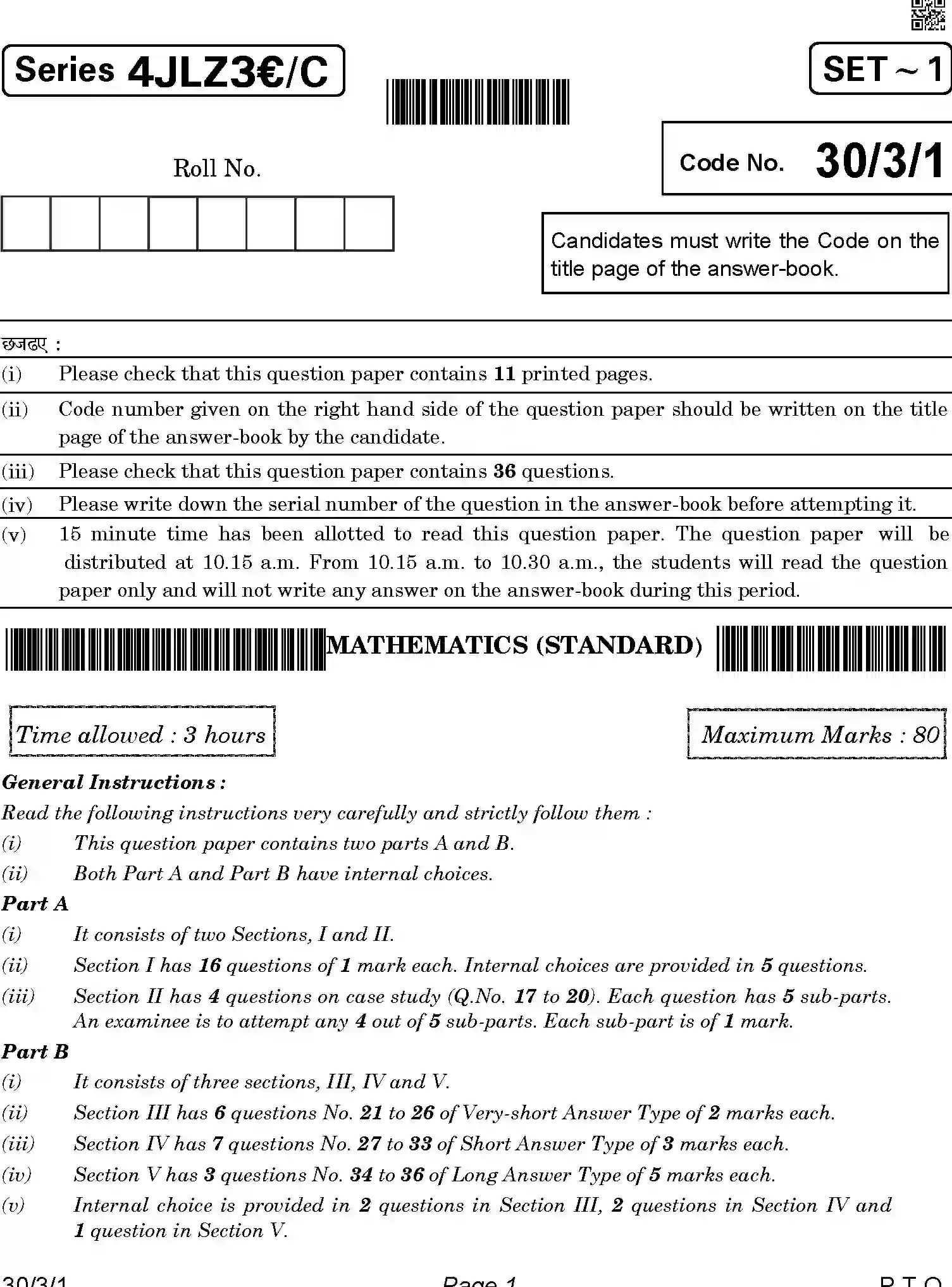 Series 4JLZ3€/C

SET ~ 1

Roll No.

Code No. 30/3/1

Candidates must write the Code on the title page of the answer-book.

छजढए :

(i) Please check that this question paper contains 11 printed pages.

(ii) Code number given on the right hand side of the question paper should be written on the title page of the answer-book by the candidate.

(iii) Please check that this question paper contains 36 questions.

(iv) Please write down the serial number of the question in the answer-book before attempting it.

(v) 15 minute time has been allotted to read this question paper. The question paper will be distributed at 10.15 a.m. From 10.15 a.m. to 10.30 a.m., the students will read the question paper only and will not write any answer on the answer-book during this period.

MATHEMATICS (STANDARD)

Time allowed : 3 hours

Maximum Marks : 80

General Instructions :

Read the following instructions very carefully and strictly follow them :

(i) This question paper contains two parts A and B.

(ii) Both Part A and Part B have internal choices.

Part A

(i) It consists of two Sections, I and II.

(ii) Section I has 16 questions of 1 mark each. Internal choices are provided in 5 questions.

(iii) Section II has 4 questions on case study (Q.No. 17 to 20). Each question has 5 sub-parts. An examinee is to attempt any 4 out of 5 sub-parts. Each sub-part is of 1 mark.

Part B

(i) It consists of three sections, III, IV and V.

(ii) Section III has 6 questions No. 21 to 26 of Very-short Answer Type of 2 marks each.

(iii) Section IV has 7 questions No. 27 to 33 of Short Answer Type of 3 marks each.

(iv) Section V has 3 questions No. 34 to 36 of Long Answer Type of 5 marks each.

(v) Internal choice is provided in 2 questions in Section III, 2 questions in Section IV and 1 question in Section V.

30/3/1 Page 1 P.T.O.